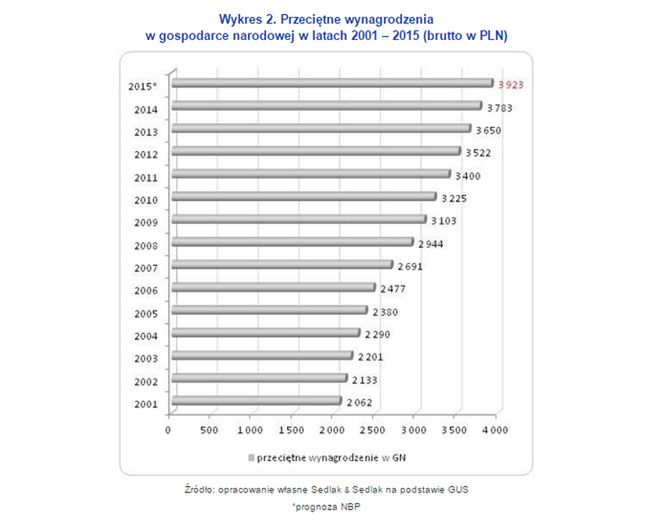 Wykres 2. Przeciętne wynagrodzenia w gospodarce narodowej w latach 2001 – 2015 (brutto w PLN)

2015* 3 923
2014 3 783
2013 3 650
2012 3 522
2011 3 400
2010 3 225
2009 3 103
2008 2 944
2007 2 691
2006 2 477
2005 2 380
2004 2 290
2003 2 201
2002 2 133
2001 2 062

0 500 1 000 1 500 2 000 2 500 3 000 3 500 4 000

przeciętne wynagrodzenie w GN

Źródło: opracowanie własne Sedlak & Sedlak na podstawie GUS

*prognoza NBP